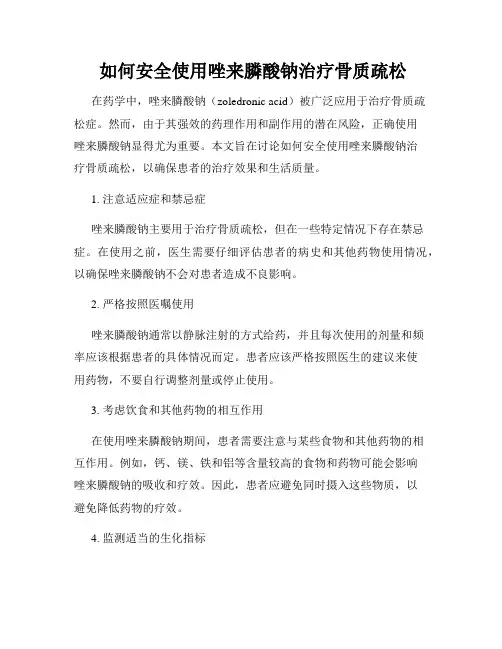 如何安全使用唑来膦酸钠治疗骨质疏松

在药学中，唑来膦酸钠（zoledronic acid）被广泛应用于治疗骨质疏松症。然而，由于其强效的药理作用和副作用的潜在风险，正确使用唑来膦酸钠显得尤为重要。本文旨在讨论如何安全使用唑来膦酸钠治疗骨质疏松，以确保患者的治疗效果和生活质量。

1. 注意适应症和禁忌症

唑来膦酸钠主要用于治疗骨质疏松，但在一些特定情况下存在禁忌症。在使用之前，医生需要仔细评估患者的病史和其他药物使用情况，以确保唑来膦酸钠不会对患者造成不良影响。

2. 严格按照医嘱使用

唑来膦酸钠通常以静脉注射的方式给药，并且每次使用的剂量和频率应该根据患者的具体情况而定。患者应该严格按照医生的建议来使用药物，不要自行调整剂量或停止使用。

3. 考虑饮食和其他药物的相互作用

在使用唑来膦酸钠期间，患者需要注意与某些食物和其他药物的相互作用。例如，钙、镁、铁和铝等含量较高的食物和药物可能会影响唑来膦酸钠的吸收和疗效。因此，患者应避免同时摄入这些物质，以避免降低药物的疗效。

4. 监测适当的生化指标